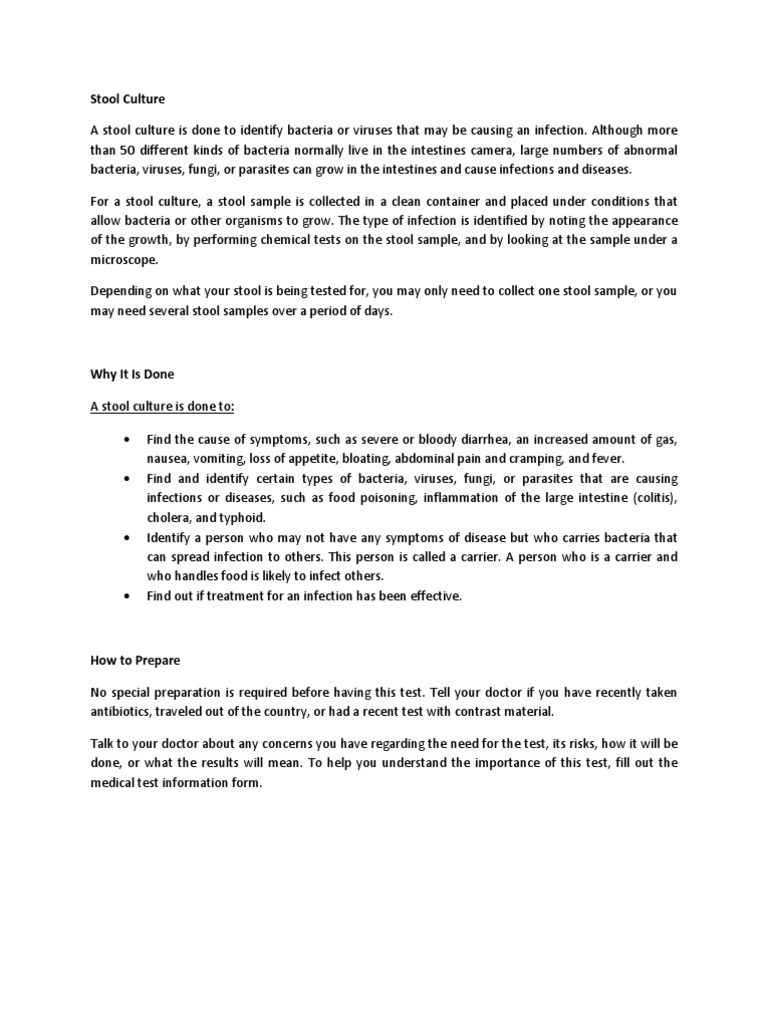 Stool Culture

A stool culture is done to identify bacteria or viruses that may be causing an infection. Although more than 50 different kinds of bacteria normally live in the intestines camera, large numbers of abnormal bacteria, viruses, fungi, or parasites can grow in the intestines and cause infections and diseases.

For a stool culture, a stool sample is collected in a clean container and placed under conditions that allow bacteria or other organisms to grow. The type of infection is identified by noting the appearance of the growth, by performing chemical tests on the stool sample, and by looking at the sample under a microscope.

Depending on what your stool is being tested for, you may only need to collect one stool sample, or you may need several stool samples over a period of days.

Why It Is Done

A stool culture is done to:

• Find the cause of symptoms, such as severe or bloody diarrhea, an increased amount of gas, nausea, vomiting, loss of appetite, bloating, abdominal pain and cramping, and fever.
• Find and identify certain types of bacteria, viruses, fungi, or parasites that are causing infections or diseases, such as food poisoning, inflammation of the large intestine (colitis), cholera, and typhoid.
• Identify a person who may not have any symptoms of disease but who carries bacteria that can spread infection to others. This person is called a carrier. A person who is a carrier and who handles food is likely to infect others.
• Find out if treatment for an infection has been effective.

How to Prepare

No special preparation is required before having this test. Tell your doctor if you have recently taken antibiotics, traveled out of the country, or had a recent test with contrast material.

Talk to your doctor about any concerns you have regarding the need for the test, its risks, how it will be done, or what the results will mean. To help you understand the importance of this test, fill out the medical test information form.